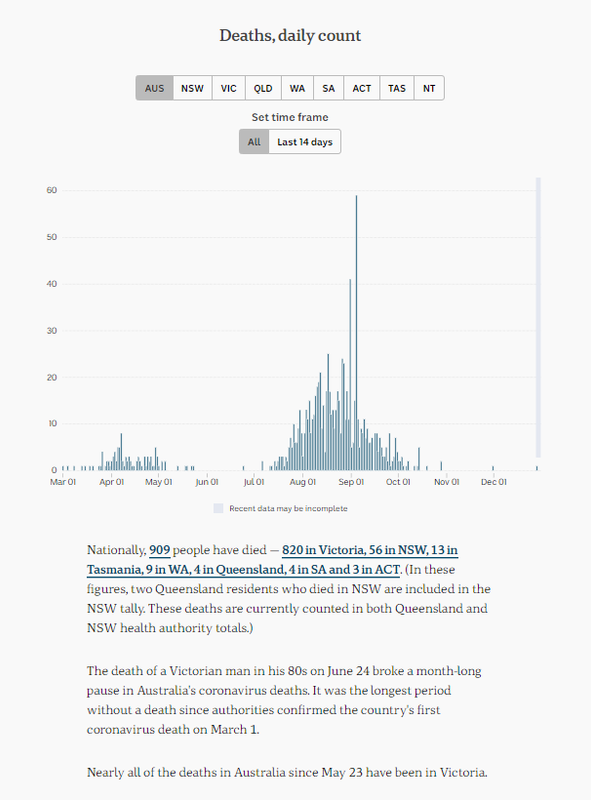 Deaths, daily count

AUS NSW VIC QLD WA SA ACT TAS NT

Set time frame

All Last 14 days

60
50
40
30
20
10
0

Mar 01 Apr 01 May 01 Jun 01 Jul 01 Aug 01 Sep 01 Oct 01 Nov 01 Dec 01

Recent data may be incomplete

Nationally, 909 people have died — 820 in Victoria, 56 in NSW, 13 in Tasmania, 9 in WA, 4 in Queensland, 4 in SA and 3 in ACT. (In these figures, two Queensland residents who died in NSW are included in the NSW tally. These deaths are currently counted in both Queensland and NSW health authority totals.)

The death of a Victorian man in his 80s on June 24 broke a month-long pause in Australia's coronavirus deaths. It was the longest period without a death since authorities confirmed the country's first coronavirus death on March 1.

Nearly all of the deaths in Australia since May 23 have been in Victoria.